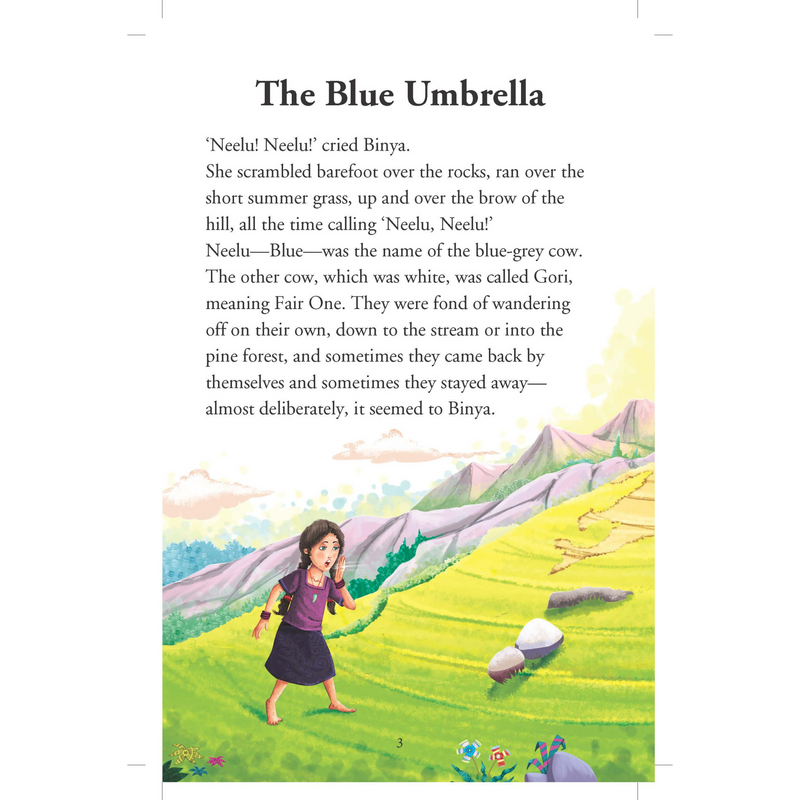 The Blue Umbrella

'Neelu! Neelu!' cried Binya.

She scrambled barefoot over the rocks, ran over the short summer grass, up and over the brow of the hill, all the time calling 'Neelu, Neelu!'

Neelu—Blue—was the name of the blue-grey cow. The other cow, which was white, was called Gori, meaning Fair One. They were fond of wandering off on their own, down to the stream or into the pine forest, and sometimes they came back by themselves and sometimes they stayed away—almost deliberately, it seemed to Binya.

3